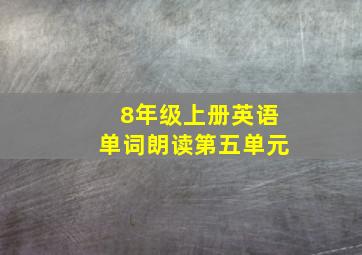 8年级上册英语
单词朗读第五单元